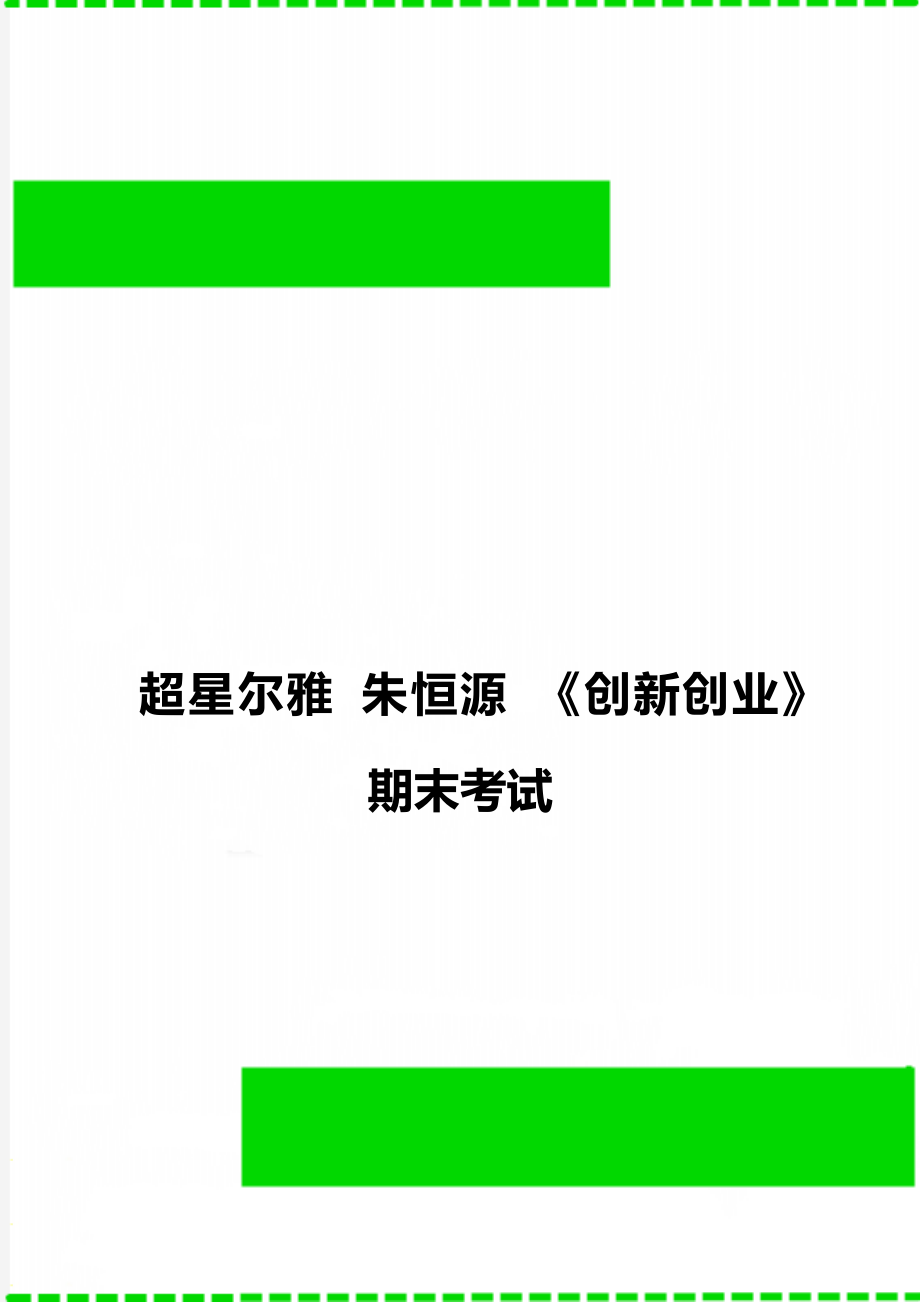 超星尔雅 朱恒源 《创新创业》期末考试